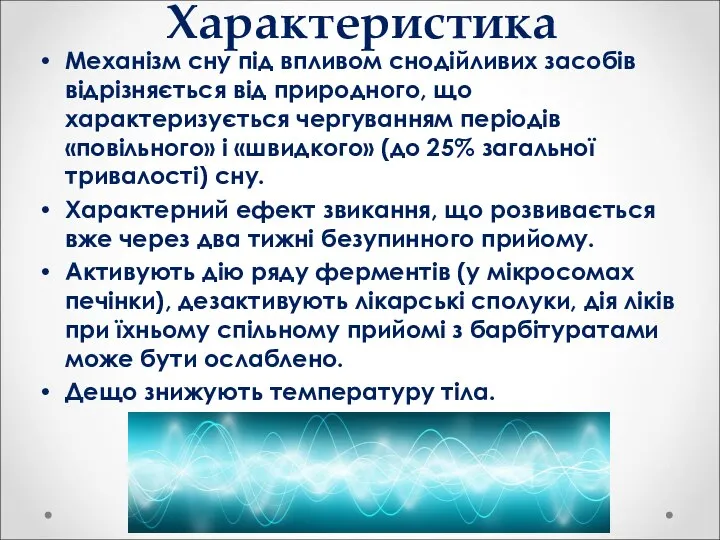 Характеристика

• Механізм сну під впливом снодійливих засобів відрізняється від природного, що характеризується чергуванням періодів «повільного» і «швидкого» (до 25% загальної тривалості) сну.

• Характерний ефект звикання, що розвивається вже через два тижні безупинного прийому.

• Активують дію ряду ферментів (у мікросомах печінки), дезактивують лікарські сполуки, дія ліків при їхньому спільному прийомі з барбітуратами може бути ослаблено.

• Дещо знижують температуру тіла.